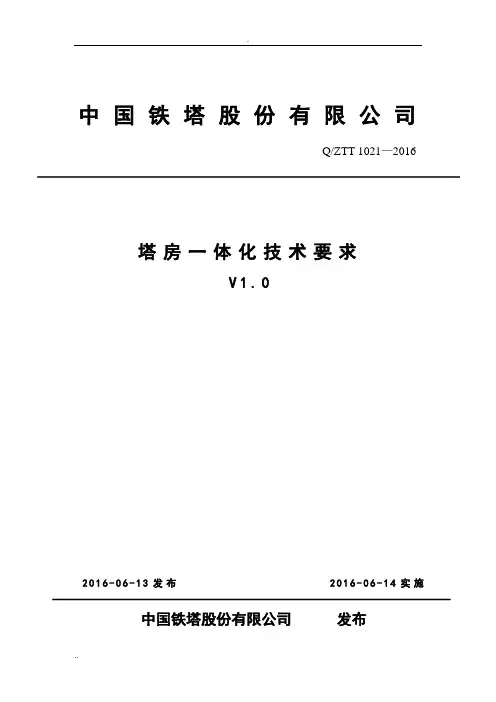 中国铁塔股份有限公司

Q/ZTT 1021—2016

塔房一体化技术要求

V1.0

2016-06-13 发布

2016-06-14 实施

中国铁塔股份有限公司 发布